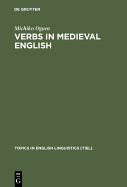 DE GRUYTER

Michiko Ogura

VERBS IN MEDIEVAL ENGLISH

TOPICS IN ENGLISH LINGUISTICS [TIEL]

DE G